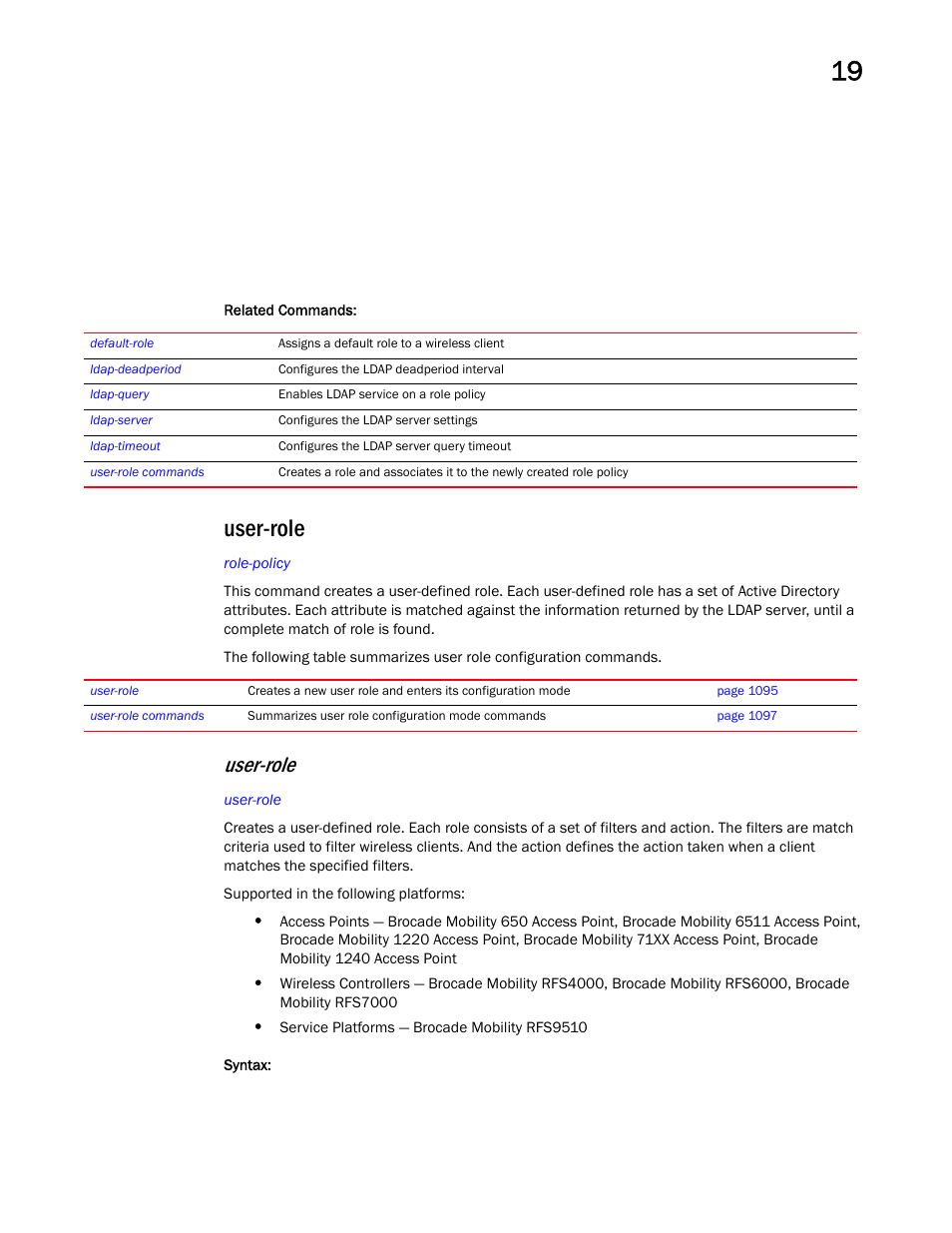 19

Related Commands:

| default-role | Assigns a default role to a wireless client |
|---|---|
| ldap-deadperiod | Configures the LDAP deadperiod interval |
| ldap-query | Enables LDAP service on a role policy |
| ldap-server | Configures the LDAP server settings |
| ldap-timeout | Configures the LDAP server query timeout |
| user-role commands | Creates a role and associates it to the newly created role policy |

user-role

role-policy

This command creates a user-defined role. Each user-defined role has a set of Active Directory attributes. Each attribute is matched against the information returned by the LDAP server, until a complete match of role is found.

The following table summarizes user role configuration commands.

| user-role | Creates a new user role and enters its configuration mode | page 1095 |
|---|---|---|
| user-role commands | Summarizes user role configuration mode commands | page 1097 |

user-role

user-role

Creates a user-defined role. Each role consists of a set of filters and action. The filters are match criteria used to filter wireless clients. And the action defines the action taken when a client matches the specified filters.

Supported in the following platforms:

• Access Points — Brocade Mobility 650 Access Point, Brocade Mobility 6511 Access Point, Brocade Mobility 1220 Access Point, Brocade Mobility 71XX Access Point, Brocade Mobility 1240 Access Point

• Wireless Controllers — Brocade Mobility RFS4000, Brocade Mobility RFS6000, Brocade Mobility RFS7000

• Service Platforms — Brocade Mobility RFS9510

Syntax: